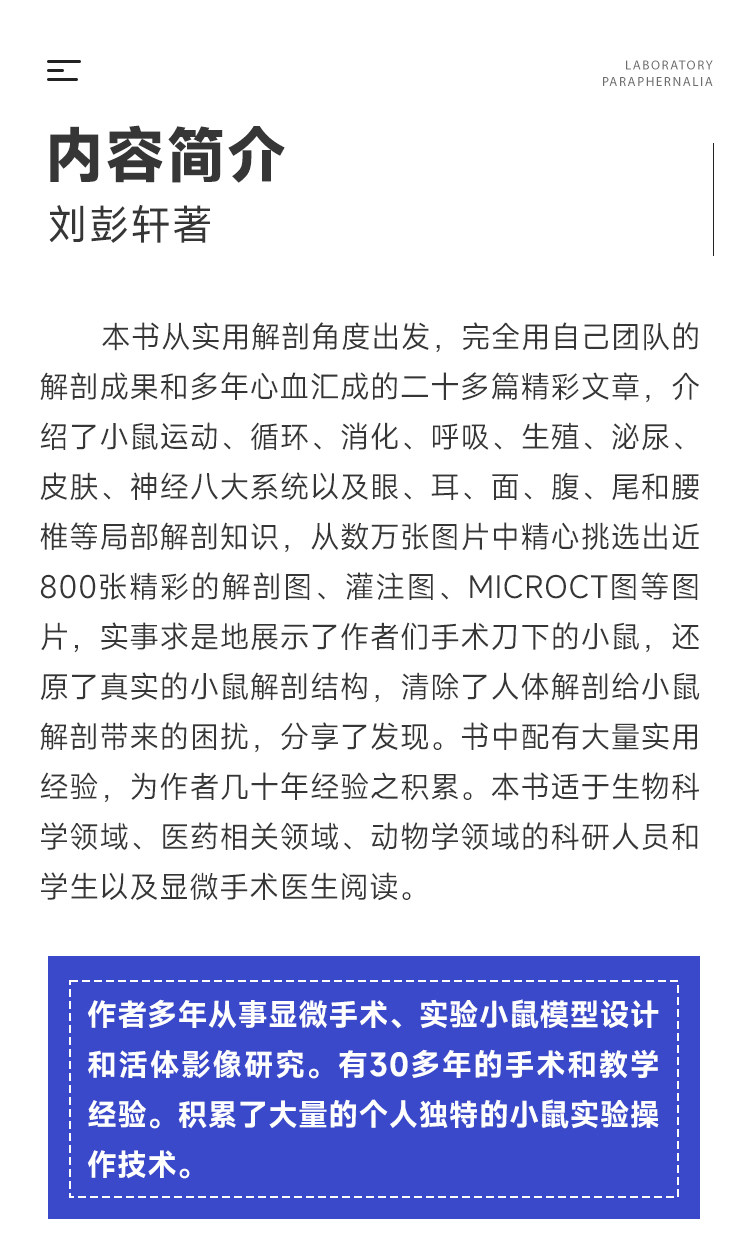 LABORATORY PARAPHERNALIA

内容简介

刘彭轩著

本书从实用解剖角度出发，完全用自己团队的解剖成果和多年心血汇成的二十多篇精彩文章，介绍了小鼠运动、循环、消化、呼吸、生殖、泌尿、皮肤、神经八大系统以及眼、耳、面、腹、尾和腰椎等局部解剖知识，从数万张图片中精心挑选出近800张精彩的解剖图、灌注图、MICROCT图等图片，实事求是地展示了作者们手术刀下的小鼠，还原了真实的小鼠解剖结构，清除了人体解剖给小鼠解剖带来的困扰，分享了发现。书中配有大量实用经验，为作者几十年经验之积累。本书适于生物科学领域、医药相关领域、动物学领域的科研人员和学生以及显微手术医生阅读。

作者多年从事显微手术、实验小鼠模型设计和活体影像研究。有30多年的手术和教学经验。积累了大量的个人独特的小鼠实验操作技术。